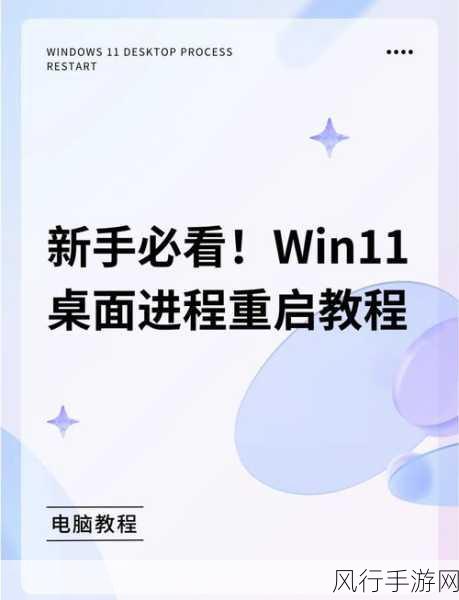 WINDOWS 11 DESKTOP PROCESS RESTART

新手必看！Win11
桌面进程重启教程

电脑教程

风行手游网